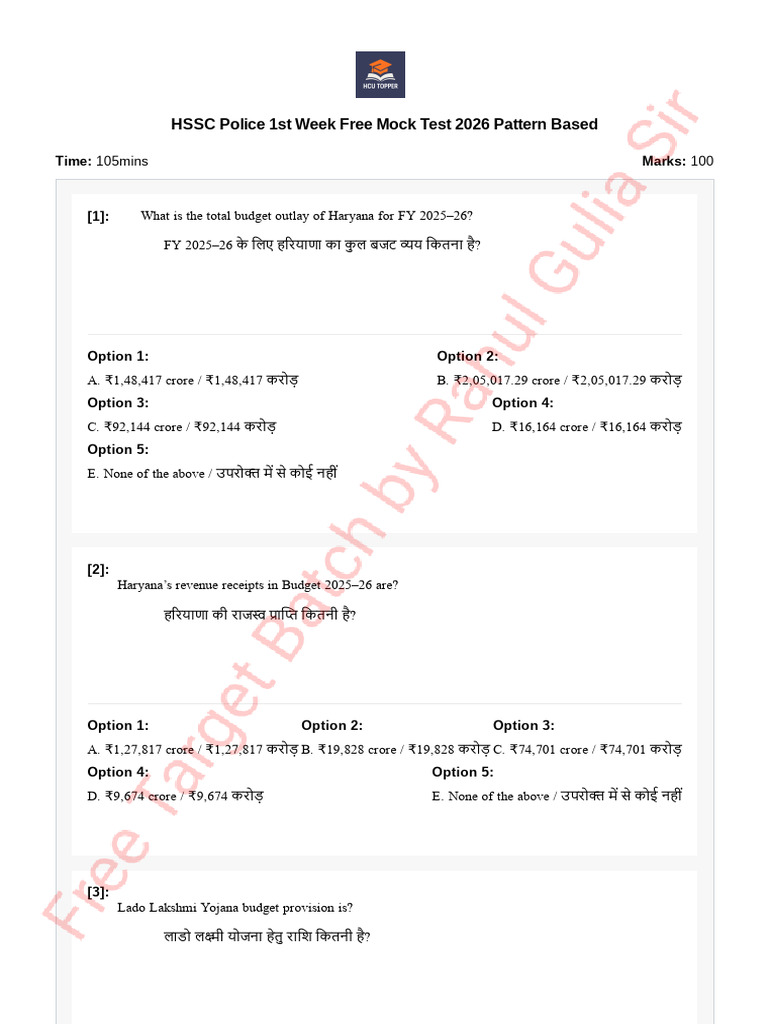 HCU TOPPER

HSSC Police 1st Week Free Mock Test 2026 Pattern Based

Time: 105mins

Marks: 100

[1]: What is the total budget outlay of Haryana for FY 2025–26?

FY 2025–26 के लिए हरियाणा का कुल बजट व्यय कितना है?

Option 1:
A. ₹1,48,417 crore / ₹1,48,417 करोड़

Option 2:
B. ₹2,05,017.29 crore / ₹2,05,017.29 करोड़

Option 3:
C. ₹92,144 crore / ₹92,144 करोड़

Option 4:
D. ₹16,164 crore / ₹16,164 करोड़

Option 5:
E. None of the above / उपरोक्त में से कोई नहीं

[2]: Haryana's revenue receipts in Budget 2025–26 are?

हरियाणा की राजस्व प्राप्ति कितनी है?

Option 1:
A. ₹1,27,817 crore / ₹1,27,817 करोड़

Option 2:
B. ₹19,828 crore / ₹19,828 करोड़

Option 3:
C. ₹74,701 crore / ₹74,701 करोड़

Option 4:
D. ₹9,674 crore / ₹9,674 करोड़

Option 5:
E. None of the above / उपरोक्त में से कोई नहीं

[3]: Lado Lakshmi Yojana budget provision is?

लाडो लक्ष्मी योजना हेतु राशि कितनी है?

Free Target Batch by Rahul Gulia Sir